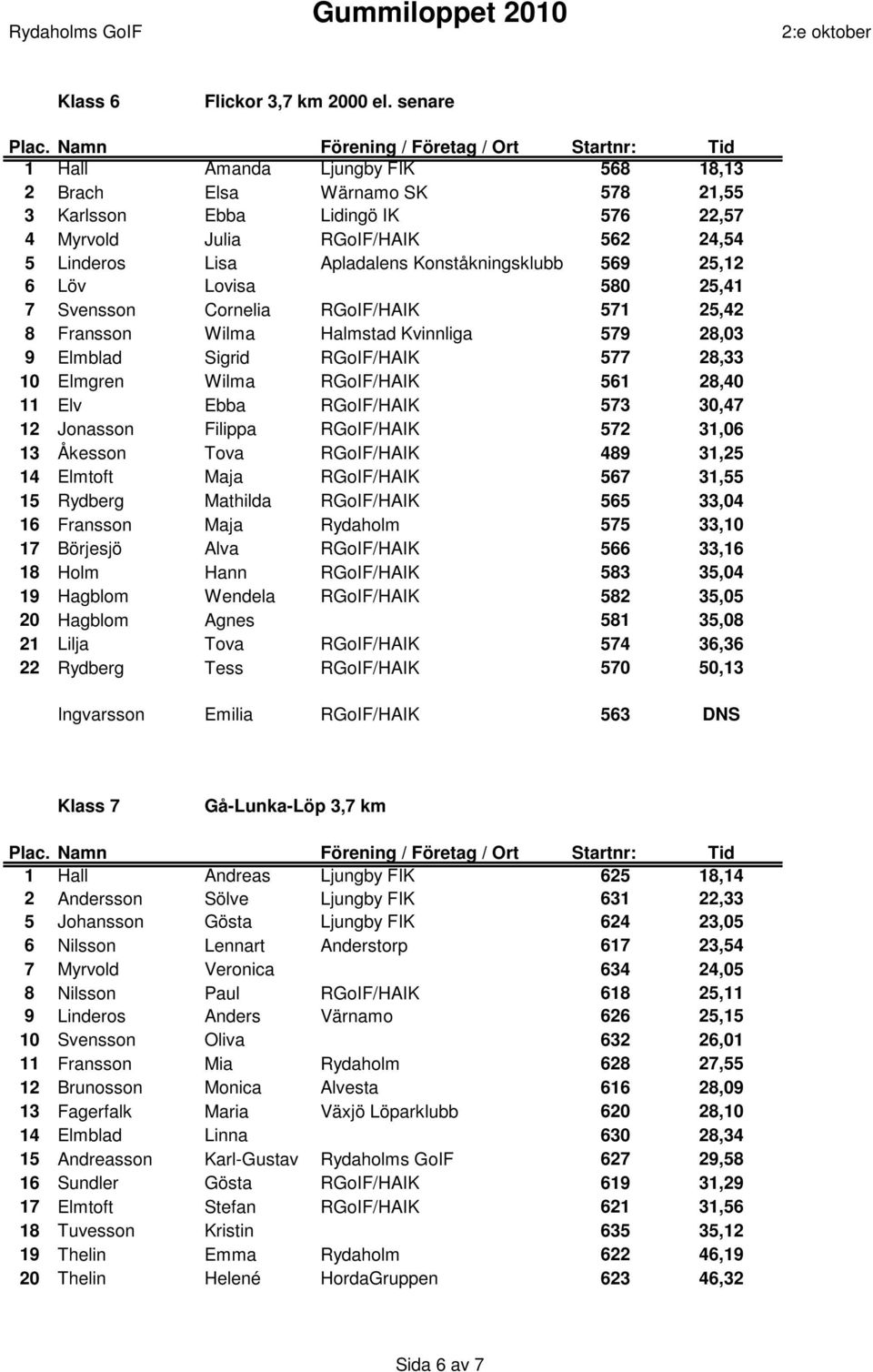 Rydaholms GoIF Gummiloppet 2010 2:e oktober

Klass 6 Flickor 3,7 km 2000 el. senare

| Plac. | Namn | | Förening / Företag / Ort | Startnr: | Tid |
|---|---|---|---|---|---|
| 1 | Hall | Amanda | Ljungby FIK | 568 | 18,13 |
| 2 | Brach | Elsa | Wärnamo SK | 578 | 21,55 |
| 3 | Karlsson | Ebba | Lidingö IK | 576 | 22,57 |
| 4 | Myrvold | Julia | RGoIF/HAIK | 562 | 24,54 |
| 5 | Linderos | Lisa | Apladalens Konståkningsklubb | 569 | 25,12 |
| 6 | Löv | Lovisa | | 580 | 25,41 |
| 7 | Svensson | Cornelia | RGoIF/HAIK | 571 | 25,42 |
| 8 | Fransson | Wilma | Halmstad Kvinnliga | 579 | 28,03 |
| 9 | Elmblad | Sigrid | RGoIF/HAIK | 577 | 28,33 |
| 10 | Elmgren | Wilma | RGoIF/HAIK | 561 | 28,40 |
| 11 | Elv | Ebba | RGoIF/HAIK | 573 | 30,47 |
| 12 | Jonasson | Filippa | RGoIF/HAIK | 572 | 31,06 |
| 13 | Åkesson | Tova | RGoIF/HAIK | 489 | 31,25 |
| 14 | Elmtoft | Maja | RGoIF/HAIK | 567 | 31,55 |
| 15 | Rydberg | Mathilda | RGoIF/HAIK | 565 | 33,04 |
| 16 | Fransson | Maja | Rydaholm | 575 | 33,10 |
| 17 | Börjesjö | Alva | RGoIF/HAIK | 566 | 33,16 |
| 18 | Holm | Hann | RGoIF/HAIK | 583 | 35,04 |
| 19 | Hagblom | Wendela | RGoIF/HAIK | 582 | 35,05 |
| 20 | Hagblom | Agnes | | 581 | 35,08 |
| 21 | Lilja | Tova | RGoIF/HAIK | 574 | 36,36 |
| 22 | Rydberg | Tess | RGoIF/HAIK | 570 | 50,13 |
| | Ingvarsson | Emilia | RGoIF/HAIK | 563 | DNS |

Klass 7 Gå-Lunka-Löp 3,7 km

| Plac. | Namn | | Förening / Företag / Ort | Startnr: | Tid |
|---|---|---|---|---|---|
| 1 | Hall | Andreas | Ljungby FIK | 625 | 18,14 |
| 2 | Andersson | Sölve | Ljungby FIK | 631 | 22,33 |
| 5 | Johansson | Gösta | Ljungby FIK | 624 | 23,05 |
| 6 | Nilsson | Lennart | Anderstorp | 617 | 23,54 |
| 7 | Myrvold | Veronica | | 634 | 24,05 |
| 8 | Nilsson | Paul | RGoIF/HAIK | 618 | 25,11 |
| 9 | Linderos | Anders | Värnamo | 626 | 25,15 |
| 10 | Svensson | Oliva | | 632 | 26,01 |
| 11 | Fransson | Mia | Rydaholm | 628 | 27,55 |
| 12 | Brunosson | Monica | Alvesta | 616 | 28,09 |
| 13 | Fagerfalk | Maria | Växjö Löparklubb | 620 | 28,10 |
| 14 | Elmblad | Linna | | 630 | 28,34 |
| 15 | Andreasson | Karl-Gustav | Rydaholms GoIF | 627 | 29,58 |
| 16 | Sundler | Gösta | RGoIF/HAIK | 619 | 31,29 |
| 17 | Elmtoft | Stefan | RGoIF/HAIK | 621 | 31,56 |
| 18 | Tuvesson | Kristin | | 635 | 35,12 |
| 19 | Thelin | Emma | Rydaholm | 622 | 46,19 |
| 20 | Thelin | Helené | HordaGruppen | 623 | 46,32 |

Sida 6 av 7